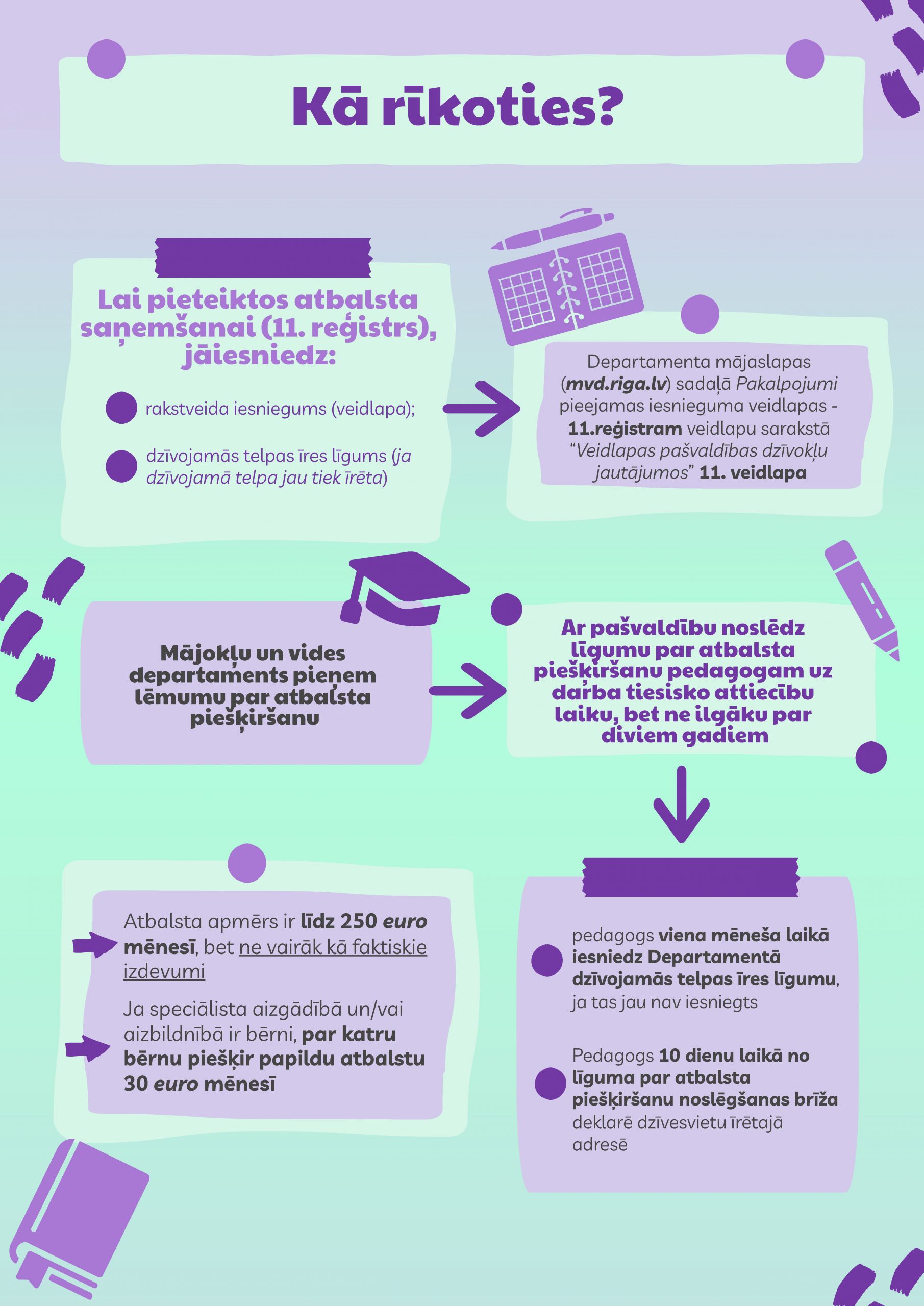 Kā rīkoties?

Lai pieteiktos atbalsta saņemšanai (11. reģistrs), jāiesniedz:

rakstveida iesniegums (veidlapa);

dzīvojamās telpas īres līgums (ja dzīvojamā telpa jau tiek īrēta)

Departamenta mājaslapas (mvd.riga.lv) sadaļā Pakalpojumi pieejamas iesnieguma veidlapas - 11.reģistram veidlapu sarakstā "Veidlapas pašvaldības dzīvokļu jautājumos" 11. veidlapa

Mājokļu un vides departaments pieņem lēmumu par atbalsta piešķiršanu

Ar pašvaldību noslēdz līgumu par atbalsta piešķiršanu pedagogam uz darba tiesisko attiecību laiku, bet ne ilgāku par diviem gadiem

Atbalsta apmērs ir līdz 250 euro mēnesī, bet ne vairāk kā faktiskie izdevumi

Ja speciālista aizgādībā un/vai aizbildnībā ir bērni, par katru bērnu piešķir papildu atbalstu 30 euro mēnesī

pedagogs viena mēneša laikā iesniedz Departamentā dzīvojamās telpas īres līgumu, ja tas jau nav iesniegts

Pedagogs 10 dienu laikā no līguma par atbalsta piešķiršanu noslēgšanas brīža deklarē dzīvesvietu īrētajā adresē